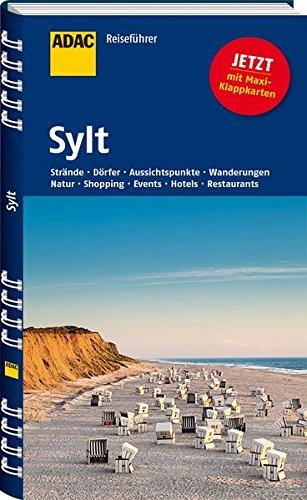 ADAC Reiseführer

JETZT mit Maxi-Klappkarten

Sylt

Strände · Dörfer · Aussichtspunkte · Wanderungen
Natur · Shopping · Events · Hotels · Restaurants

Sylt

ADAC